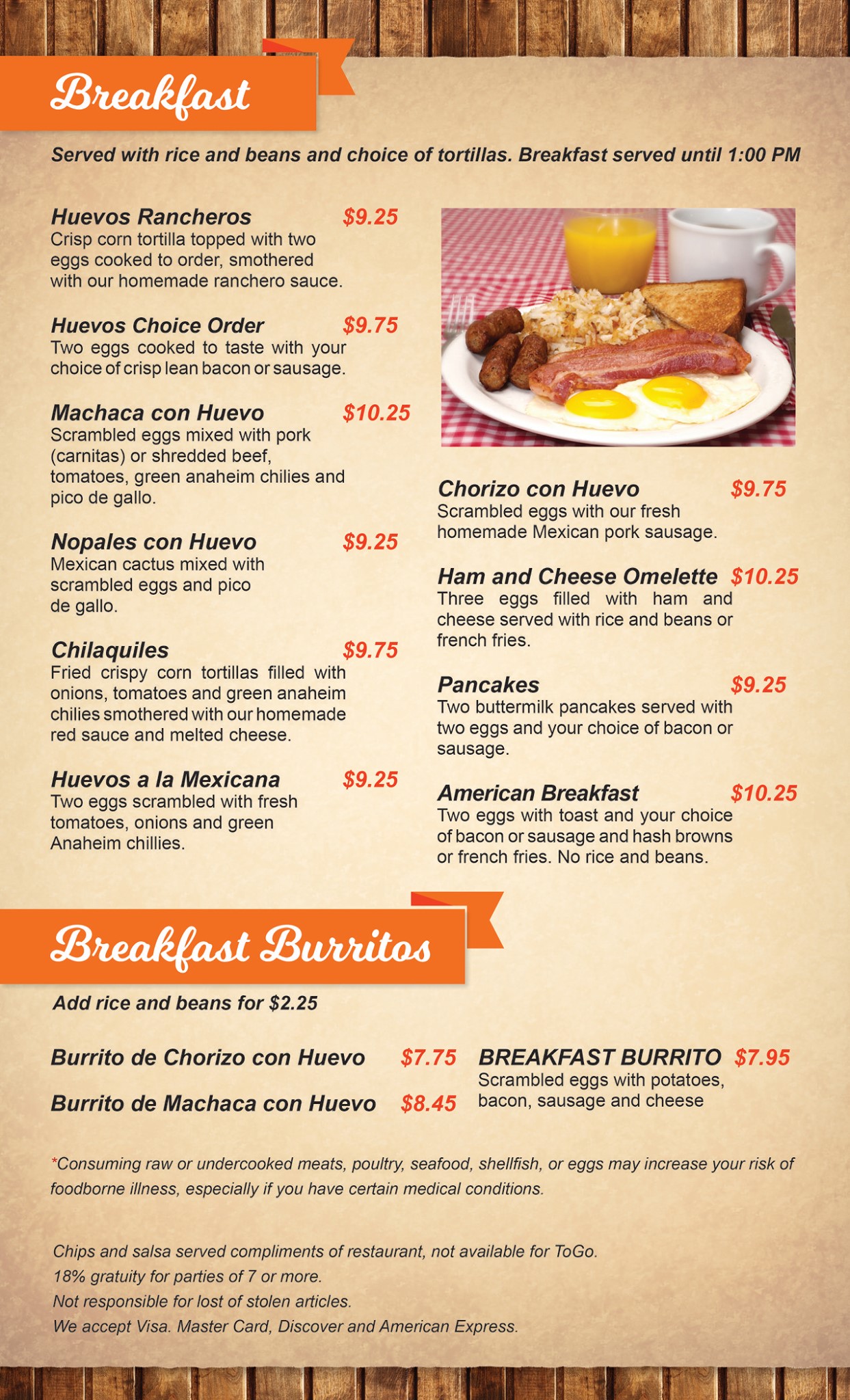 Breakfast

Served with rice and beans and choice of tortillas. Breakfast served until 1:00 PM

Huevos Rancheros $9.25
Crisp corn tortilla topped with two eggs cooked to order, smothered with our homemade ranchero sauce.

Huevos Choice Order $9.75
Two eggs cooked to taste with your choice of crisp lean bacon or sausage.

Machaca con Huevo $10.25
Scrambled eggs mixed with pork (carnitas) or shredded beef, tomatoes, green anaheim chilies and pico de gallo.

Nopales con Huevo $9.25
Mexican cactus mixed with scrambled eggs and pico de gallo.

Chilaquiles $9.75
Fried crispy corn tortillas filled with onions, tomatoes and green anaheim chilies smothered with our homemade red sauce and melted cheese.

Huevos a la Mexicana $9.25
Two eggs scrambled with fresh tomatoes, onions and green Anaheim chillies.

Chorizo con Huevo $9.75
Scrambled eggs with our fresh homemade Mexican pork sausage.

Ham and Cheese Omelette $10.25
Three eggs filled with ham and cheese served with rice and beans or french fries.

Pancakes $9.25
Two buttermilk pancakes served with two eggs and your choice of bacon or sausage.

American Breakfast $10.25
Two eggs with toast and your choice of bacon or sausage and hash browns or french fries. No rice and beans.

Breakfast Burritos

Add rice and beans for $2.25

Burrito de Chorizo con Huevo $7.75

Burrito de Machaca con Huevo $8.45

BREAKFAST BURRITO $7.95
Scrambled eggs with potatoes, bacon, sausage and cheese

*Consuming raw or undercooked meats, poultry, seafood, shellfish, or eggs may increase your risk of foodborne illness, especially if you have certain medical conditions.

Chips and salsa served compliments of restaurant, not available for ToGo.
18% gratuity for parties of 7 or more.
Not responsible for lost of stolen articles.
We accept Visa. Master Card, Discover and American Express.